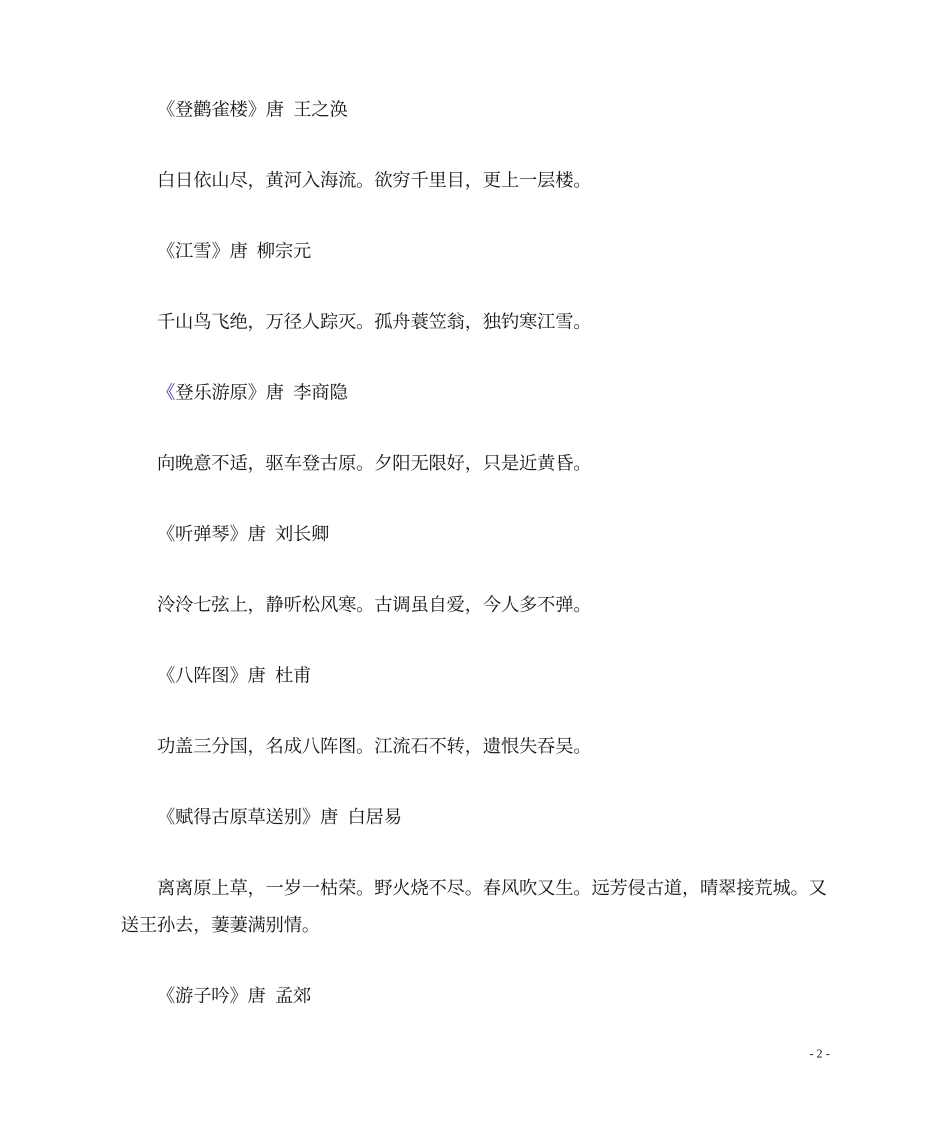 《登鹳雀楼》唐 王之涣

白日依山尽，黄河入海流。欲穷千里目，更上一层楼。

《江雪》唐 柳宗元

千山鸟飞绝，万径人踪灭。孤舟蓑笠翁，独钓寒江雪。

《登乐游原》唐 李商隐

向晚意不适，驱车登古原。夕阳无限好，只是近黄昏。

《听弹琴》唐 刘长卿

泠泠七弦上，静听松风寒。古调虽自爱，今人多不弹。

《八阵图》唐 杜甫

功盖三分国，名成八阵图。江流石不转，遗恨失吞吴。

《赋得古原草送别》唐 白居易

离离原上草，一岁一枯荣。野火烧不尽。春风吹又生。远芳侵古道，晴翠接荒城。又送王孙去，萋萋满别情。

《游子吟》唐 孟郊

- 2 -